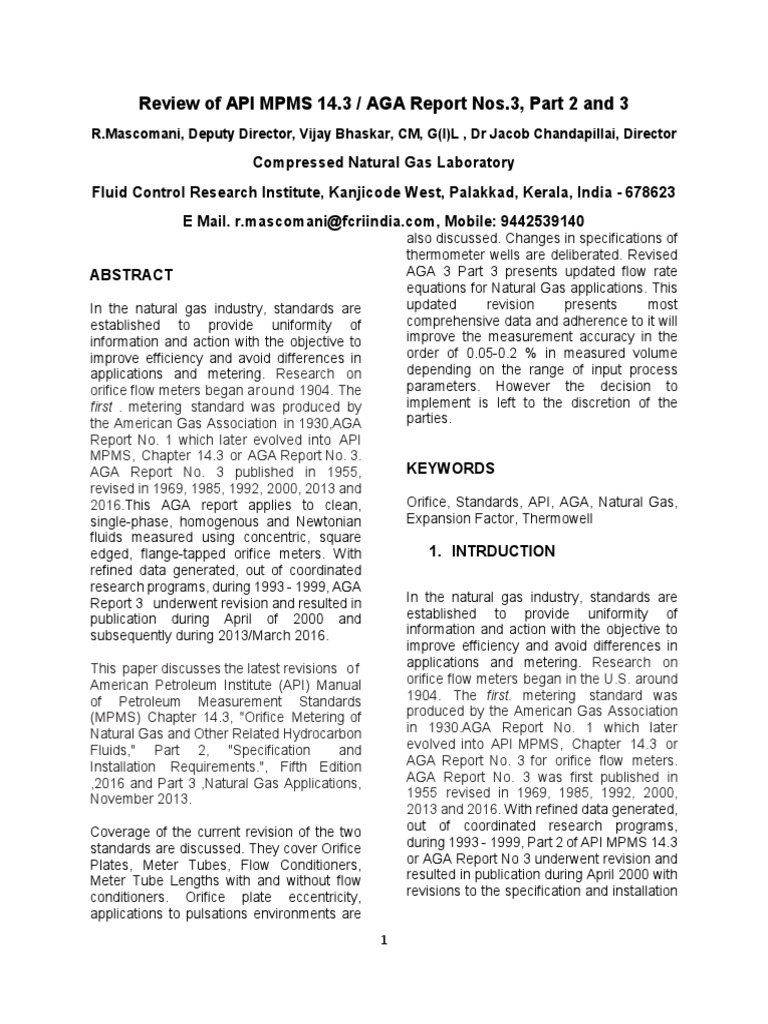 Review of API MPMS 14.3 / AGA Report Nos.3, Part 2 and 3

R.Mascomani, Deputy Director, Vijay Bhaskar, CM, G(I)L , Dr Jacob Chandapillai, Director

Compressed Natural Gas Laboratory

Fluid Control Research Institute, Kanjicode West, Palakkad, Kerala, India - 678623

E Mail. r.mascomani@fcriindia.com, Mobile: 9442539140

ABSTRACT

In the natural gas industry, standards are established to provide uniformity of information and action with the objective to improve efficiency and avoid differences in applications and metering. Research on orifice flow meters began around 1904. The first . metering standard was produced by the American Gas Association in 1930,AGA Report No. 1 which later evolved into API MPMS, Chapter 14.3 or AGA Report No. 3. AGA Report No. 3 published in 1955, revised in 1969, 1985, 1992, 2000, 2013 and 2016.This AGA report applies to clean, single-phase, homogenous and Newtonian fluids measured using concentric, square edged, flange-tapped orifice meters. With refined data generated, out of coordinated research programs, during 1993 - 1999, AGA Report 3 underwent revision and resulted in publication during April of 2000 and subsequently during 2013/March 2016.

This paper discusses the latest revisions of American Petroleum Institute (API) Manual of Petroleum Measurement Standards (MPMS) Chapter 14.3, "Orifice Metering of Natural Gas and Other Related Hydrocarbon Fluids," Part 2, "Specification and Installation Requirements.", Fifth Edition ,2016 and Part 3 ,Natural Gas Applications, November 2013.

Coverage of the current revision of the two standards are discussed. They cover Orifice Plates, Meter Tubes, Flow Conditioners, Meter Tube Lengths with and without flow conditioners. Orifice plate eccentricity, applications to pulsations environments are also discussed. Changes in specifications of thermometer wells are deliberated. Revised AGA 3 Part 3 presents updated flow rate equations for Natural Gas applications. This updated revision presents most comprehensive data and adherence to it will improve the measurement accuracy in the order of 0.05-0.2 % in measured volume depending on the range of input process parameters. However the decision to implement is left to the discretion of the parties.

KEYWORDS

Orifice, Standards, API, AGA, Natural Gas, Expansion Factor, Thermowell

1. INTRDUCTION

In the natural gas industry, standards are established to provide uniformity of information and action with the objective to improve efficiency and avoid differences in applications and metering. Research on orifice flow meters began in the U.S. around 1904. The first. metering standard was produced by the American Gas Association in 1930.AGA Report No. 1 which later evolved into API MPMS, Chapter 14.3 or AGA Report No. 3 for orifice flow meters. AGA Report No. 3 was first published in 1955 revised in 1969, 1985, 1992, 2000, 2013 and 2016. With refined data generated, out of coordinated research programs, during 1993 - 1999, Part 2 of API MPMS 14.3 or AGA Report No 3 underwent revision and resulted in publication during April 2000 with revisions to the specification and installation

1